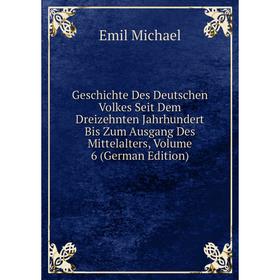 Emil Michael

Geschichte Des Deutschen Volkes Seit Dem Dreizehnten Jahrhundert Bis Zum Ausgang Des Mittelalters, Volume 6 (German Edition)